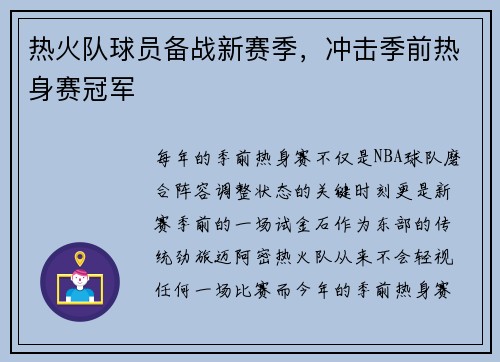 热火队球员备战新赛季，冲击季前热身赛冠军

每年的季前热身赛不仅是NBA球队磨合阵容调整状态的关键时刻更是新赛季前的一场试金石作为东部的传统劲旅迈阿密热火队从来不会轻视任何一场比赛而今年的季前热身赛